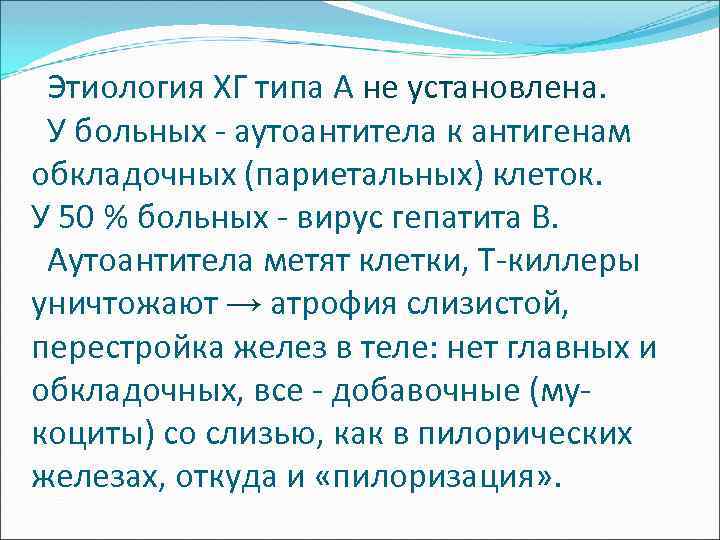 Этиология ХГ типа А не установлена.
У больных - аутоантитела к антигенам обкладочных (париетальных) клеток.
У 50 % больных - вирус гепатита В.
Аутоантитела метят клетки, Т-киллеры уничтожают → атрофия слизистой, перестройка желез в теле: нет главных и обкладочных, все - добавочные (мукоциты) со слизью, как в пилорических железах, откуда и «пилоризация».